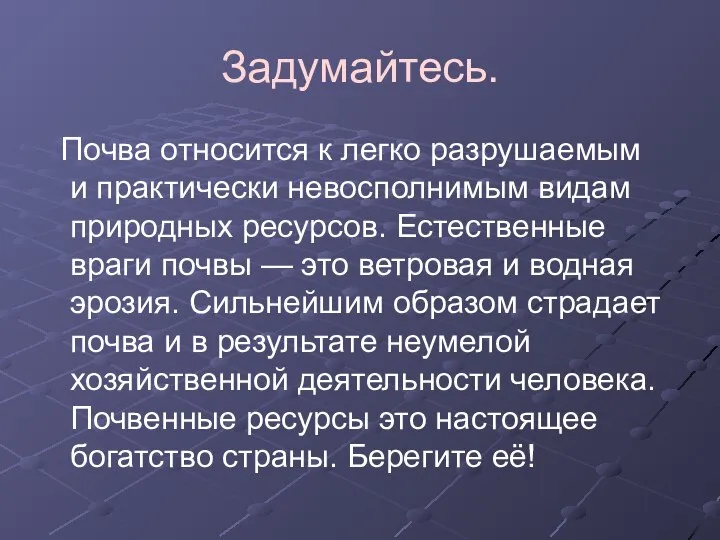 Задумайтесь.

Почва относится к легко разрушаемым и практически невосполнимым видам природных ресурсов. Естественные враги почвы — это ветровая и водная эрозия. Сильнейшим образом страдает почва и в результате неумелой хозяйственной деятельности человека. Почвенные ресурсы это настоящее богатство страны. Берегите её!